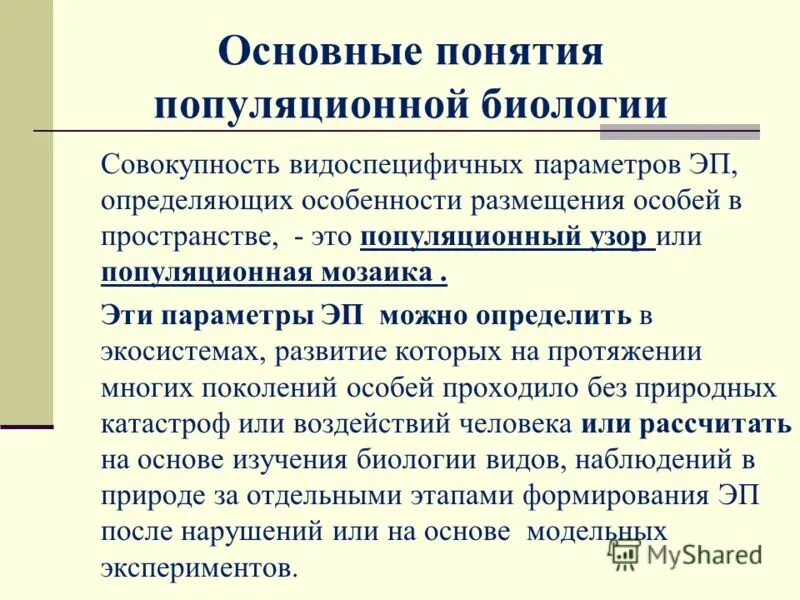 Основные понятия популяционной биологии

Совокупность видоспецифичных параметров ЭП, определяющих особенности размещения особей в пространстве, - это популяционный узор или популяционная мозаика .

Эти параметры ЭП можно определить в экосистемах, развитие которых на протяжении многих поколений особей проходило без природных катастроф или воздействий человека или рассчитать на основе изучения биологии видов, наблюдений в природе за отдельными этапами формирования ЭП после нарушений или на основе модельных экспериментов.

MyShared